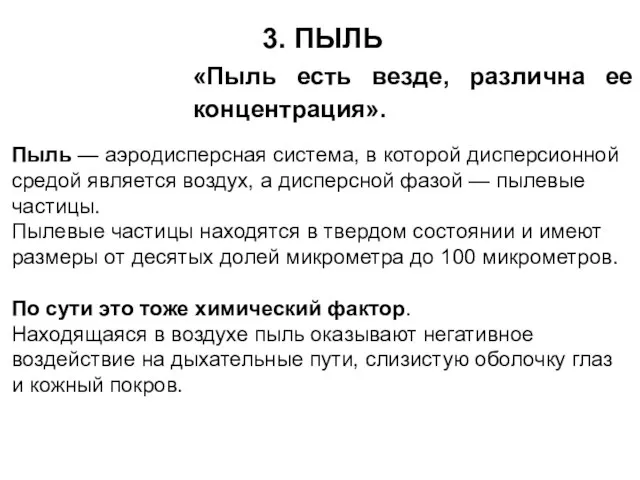 3. ПЫЛЬ

«Пыль есть везде, различна ее концентрация».

Пыль — аэродисперсная система, в которой дисперсионной средой является воздух, а дисперсной фазой — пылевые частицы.
Пылевые частицы находятся в твердом состоянии и имеют размеры от десятых долей микрометра до 100 микрометров.

По сути это тоже химический фактор.
Находящаяся в воздухе пыль оказывают негативное воздействие на дыхательные пути, слизистую оболочку глаз и кожный покров.